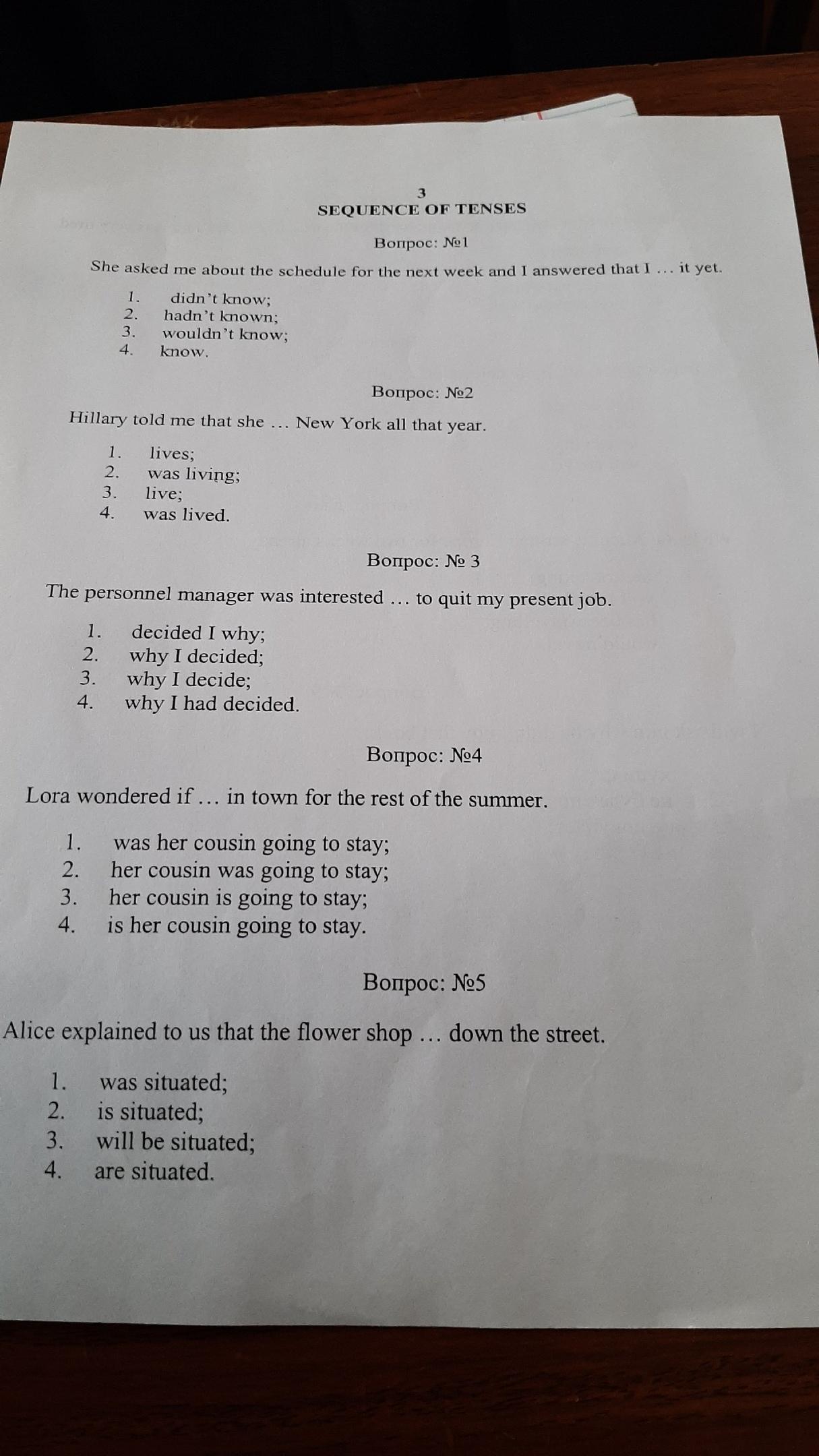 3
SEQUENCE OF TENSES

Вопрос: №1

She asked me about the schedule for the next week and I answered that I … it yet.

1. didn't know;
2. hadn't known;
3. wouldn't know;
4. know.

Вопрос: №2

Hillary told me that she … New York all that year.

1. lives;
2. was living;
3. live;
4. was lived.

Вопрос: № 3

The personnel manager was interested … to quit my present job.

1. decided I why;
2. why I decided;
3. why I decide;
4. why I had decided.

Вопрос: №4

Lora wondered if … in town for the rest of the summer.

1. was her cousin going to stay;
2. her cousin was going to stay;
3. her cousin is going to stay;
4. is her cousin going to stay.

Вопрос: №5

Alice explained to us that the flower shop … down the street.

1. was situated;
2. is situated;
3. will be situated;
4. are situated.